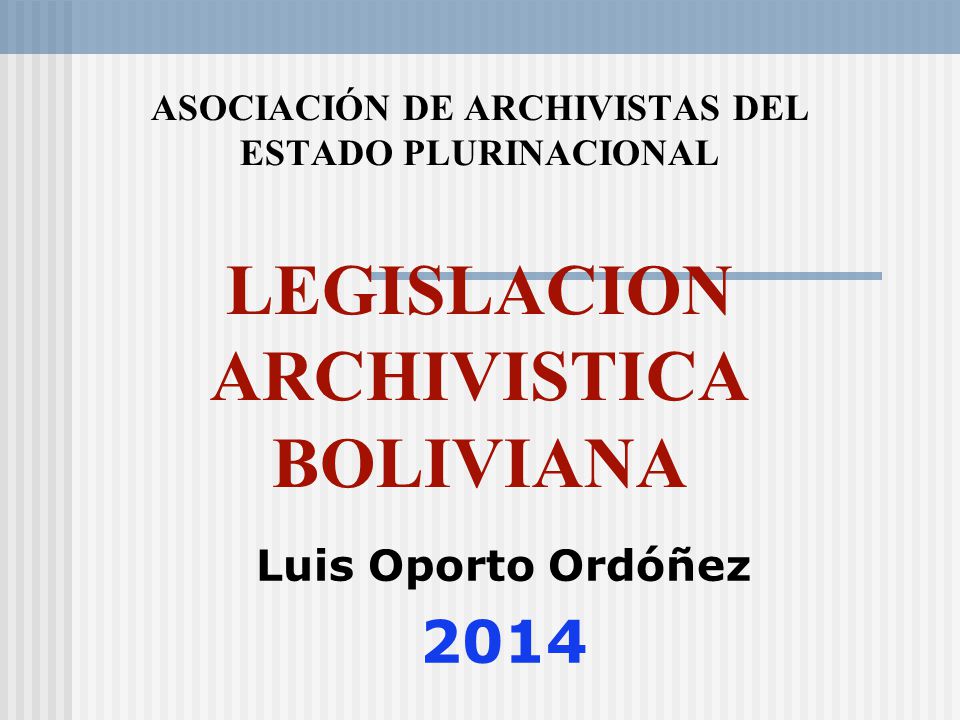 ASOCIACIÓN DE ARCHIVISTAS DEL ESTADO PLURINACIONAL

LEGISLACION ARCHIVISTICA BOLIVIANA

Luis Oporto Ordóñez

2014